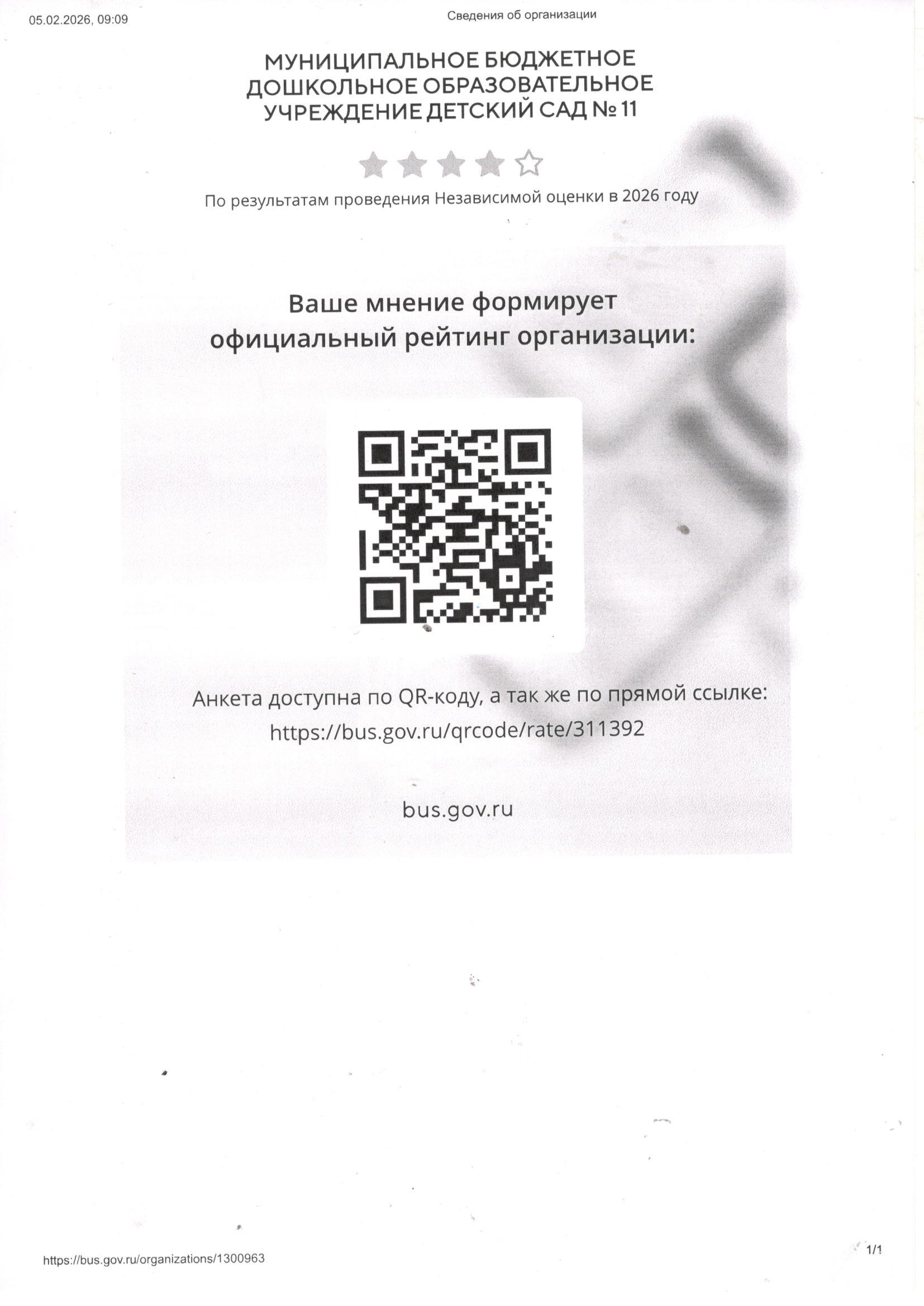 05.02.2026, 09:09

Сведения об организации

МУНИЦИПАЛЬНОЕ БЮДЖЕТНОЕ ДОШКОЛЬНОЕ ОБРАЗОВАТЕЛЬНОЕ УЧРЕЖДЕНИЕ ДЕТСКИЙ САД № 11

По результатам проведения Независимой оценки в 2026 году

Ваше мнение формирует официальный рейтинг организации:

Анкета доступна по QR-коду, а так же по прямой ссылке:
https://bus.gov.ru/qrcode/rate/311392

bus.gov.ru

https://bus.gov.ru/organizations/1300963

1/1